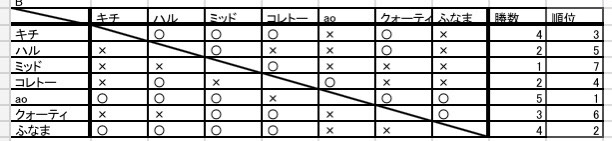 B

| | キチ | ハル | ミッド | コレトー | ao | クォーティ | ふなま | 勝数 | 順位 |
|---|---|---|---|---|---|---|---|---|---|
| キチ | | ○ | ○ | ○ | × | ○ | × | 4 | 3 |
| ハル | × | | ○ | × | × | ○ | × | 2 | 5 |
| ミッド | × | × | | ○ | × | × | × | 1 | 7 |
| コレトー | × | ○ | × | | ○ | × | × | 2 | 4 |
| ao | ○ | ○ | ○ | × | | ○ | ○ | 5 | 1 |
| クォーティ | × | × | ○ | ○ | × | | ○ | 3 | 6 |
| ふなま | ○ | ○ | ○ | ○ | × | × | | 4 | 2 |